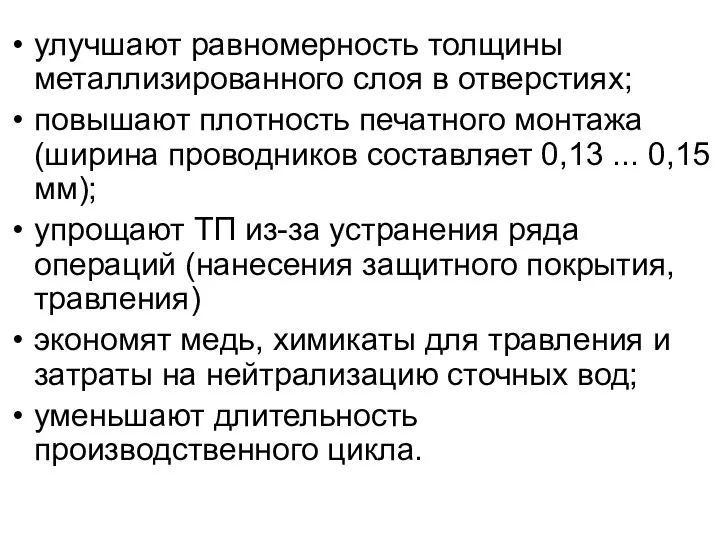 • улучшают равномерность толщины металлизированного слоя в отверстиях;
• повышают плотность печатного монтажа (ширина проводников составляет 0,13 ... 0,15 мм);
• упрощают ТП из-за устранения ряда операций (нанесения защитного покрытия, травления)
• экономят медь, химикаты для травления и затраты на нейтрализацию сточных вод;
• уменьшают длительность производственного цикла.